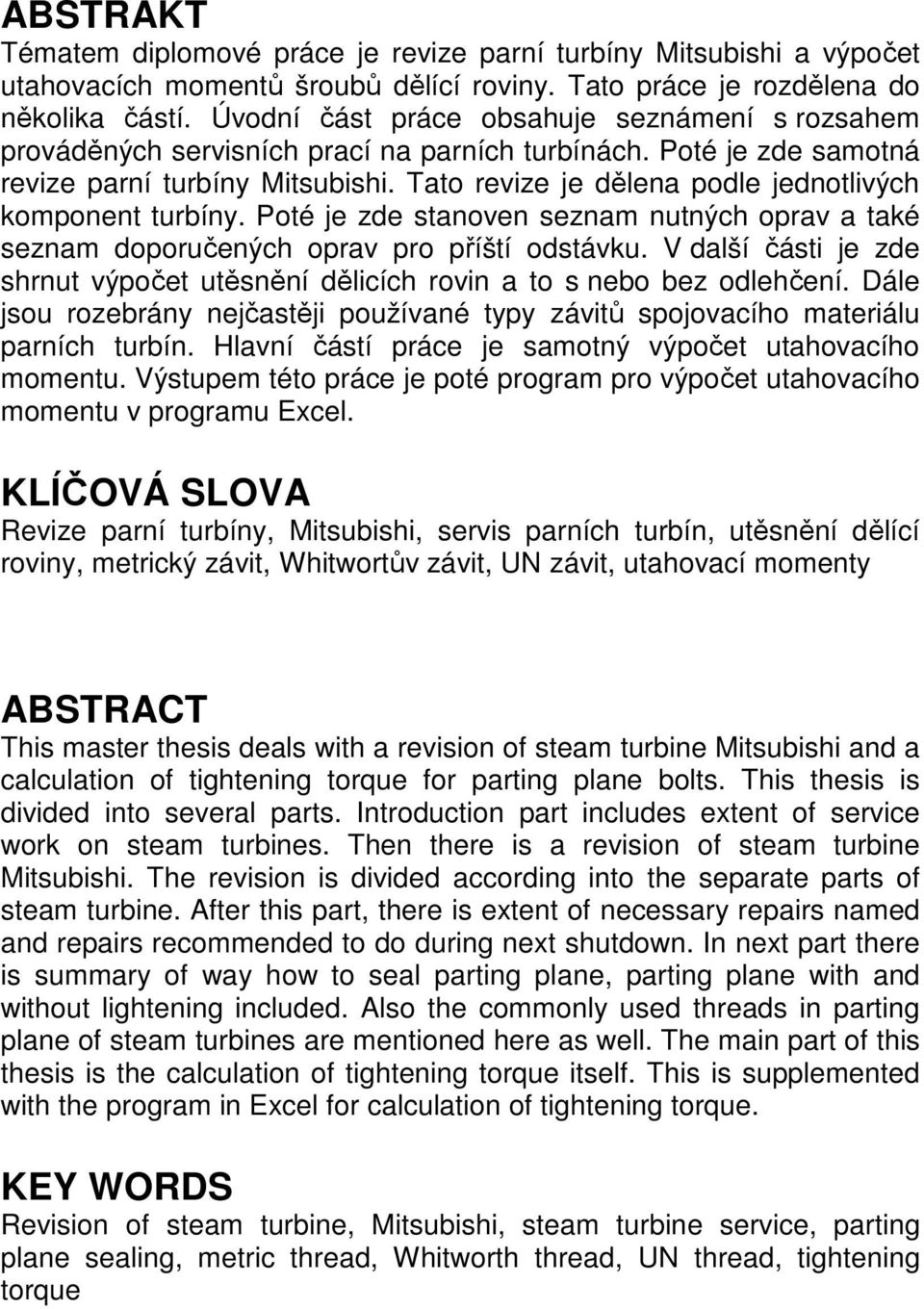 ABSTRAKT

Tématem diplomové práce je revize parní turbíny Mitsubishi a výpočet utahovacích momentů šroubů dělící roviny. Tato práce je rozdělena do několika částí. Úvodní část práce obsahuje seznámení s rozsahem prováděných servisních prací na parních turbínách. Poté je zde samotná revize parní turbíny Mitsubishi. Tato revize je dělena podle jednotlivých komponent turbíny. Poté je zde stanoven seznam nutných oprav a také seznam doporučených oprav pro příští odstávku. V další části je zde shrnut výpočet utěsnění dělicích rovin a to s nebo bez odlehčení. Dále jsou rozebrány nejčastěji používané typy závitů spojovacího materiálu parních turbín. Hlavní částí práce je samotný výpočet utahovacího momentu. Výstupem této práce je poté program pro výpočet utahovacího momentu v programu Excel.

KLÍČOVÁ SLOVA

Revize parní turbíny, Mitsubishi, servis parních turbín, utěsnění dělící roviny, metrický závit, Whitwortův závit, UN závit, utahovací momenty

ABSTRACT

This master thesis deals with a revision of steam turbine Mitsubishi and a calculation of tightening torque for parting plane bolts. This thesis is divided into several parts. Introduction part includes extent of service work on steam turbines. Then there is a revision of steam turbine Mitsubishi. The revision is divided according into the separate parts of steam turbine. After this part, there is extent of necessary repairs named and repairs recommended to do during next shutdown. In next part there is summary of way how to seal parting plane, parting plane with and without lightening included. Also the commonly used threads in parting plane of steam turbines are mentioned here as well. The main part of this thesis is the calculation of tightening torque itself. This is supplemented with the program in Excel for calculation of tightening torque.

KEY WORDS

Revision of steam turbine, Mitsubishi, steam turbine service, parting plane sealing, metric thread, Whitworth thread, UN thread, tightening torque